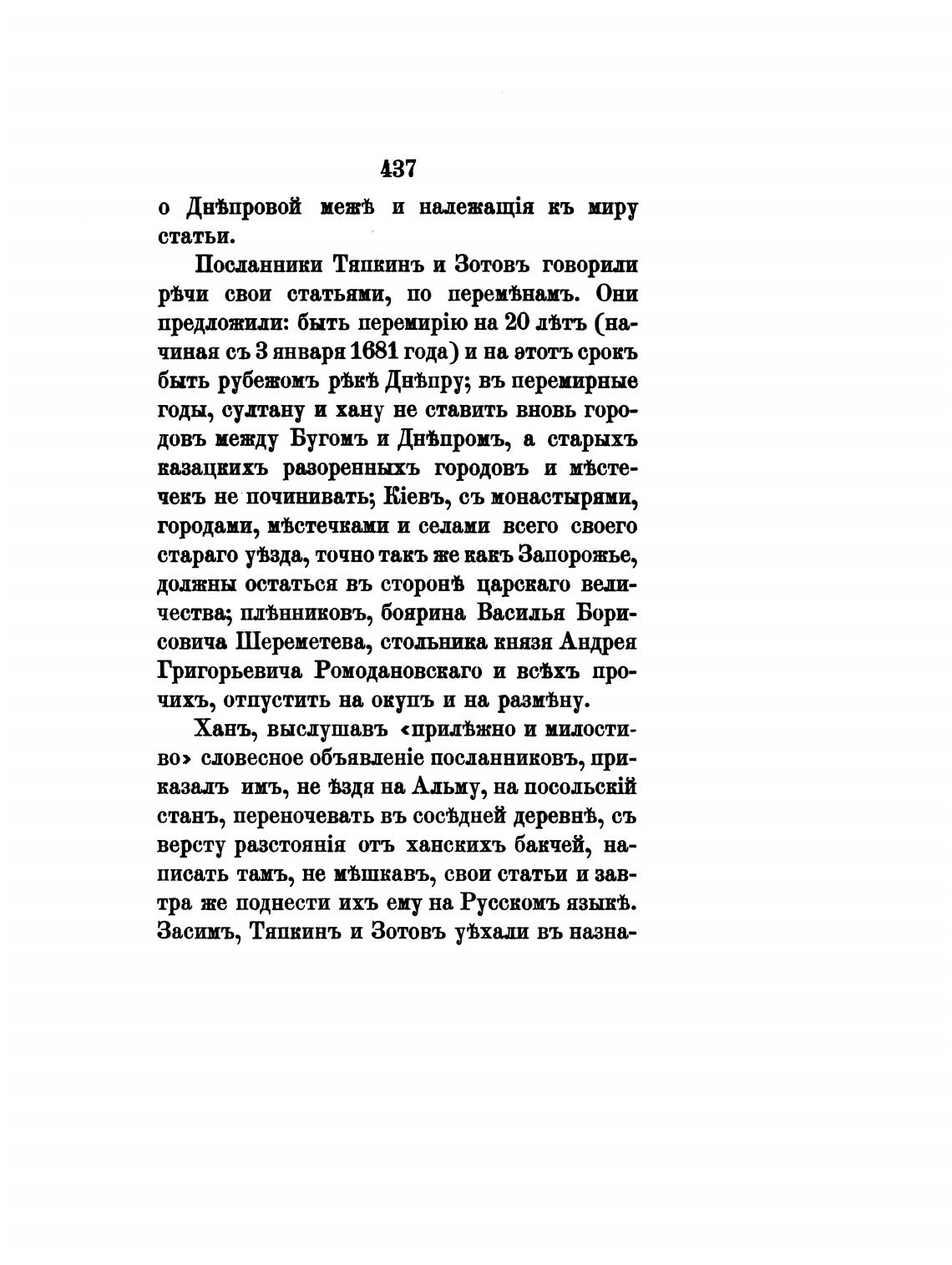 437

о Днѣпровой межѣ и належащія къ миру статьи.

Посланники Тяпкинъ и Зотовъ говорили рѣчи свои статьями, по перемѣнамъ. Они предложили: быть перемирію на 20 лѣтъ (начиная съ 3 января 1681 года) и на этотъ срокъ быть рубежомъ рѣкѣ Днѣпру; въ перемирные годы, султану и хану не ставить вновь городовъ между Бугомъ и Днѣпромъ, а старыхъ казацкихъ разоренныхъ городовъ и мѣстечекъ не починивать; Кіевъ, съ монастырями, городами, мѣстечками и селами всего своего стараго уѣзда, точно такъ же какъ Запорожье, должны остаться въ сторонѣ царскаго величества; плѣнниковъ, боярина Василья Борисовича Шереметева, стольника князя Андрея Григорьевича Ромодановскаго и всѣхъ прочихъ, отпустить на окупъ и на размѣну.

Ханъ, выслушавъ «прилѣжно и милостиво» словесное объявленіе посланниковъ, приказалъ имъ, не ѣздя на Альму, на посольскій станъ, переночевать въ сосѣдней деревнѣ, съ версту разстоянія отъ ханскихъ бакчей, написать тамъ, не мѣшкавъ, свои статьи и завтра же поднести ихъ ему на Русскомъ языкѣ. Засимъ, Тяпкинъ и Зотовъ уѣхали въ назна-